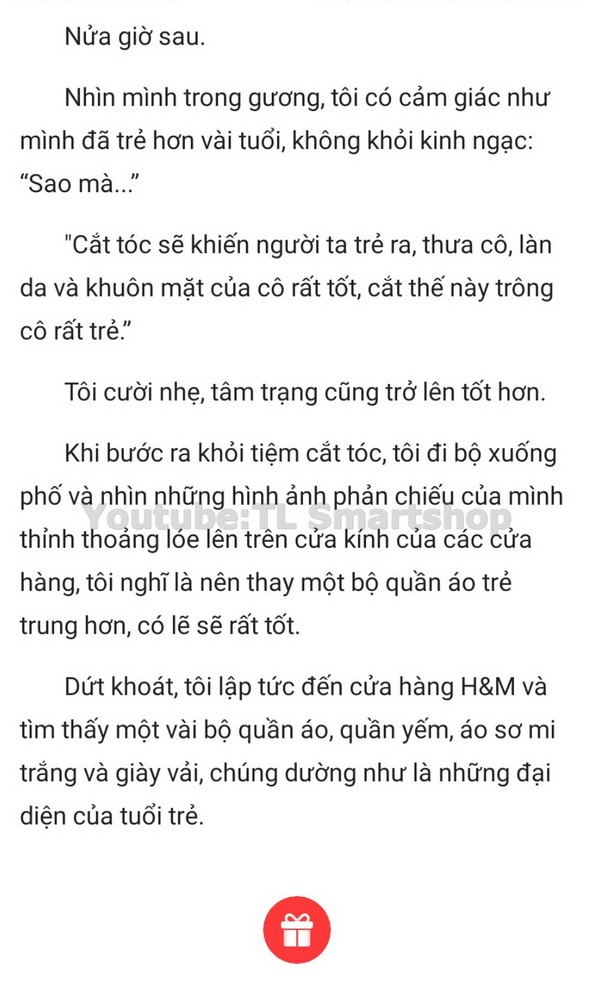 Nửa giờ sau.

Nhìn mình trong gương, tôi có cảm giác như mình đã trẻ hơn vài tuổi, không khỏi kinh ngạc: “Sao mà...”

"Cắt tóc sẽ khiến người ta trẻ ra, thưa cô, làn da và khuôn mặt của cô rất tốt, cắt thế này trông cô rất trẻ.”

Tôi cười nhẹ, tâm trạng cũng trở lên tốt hơn.

Khi bước ra khỏi tiệm cắt tóc, tôi đi bộ xuống phố và nhìn những hình ảnh phản chiếu của mình thỉnh thoảng lóe lên trên cửa kính của các cửa hàng, tôi nghĩ là nên thay một bộ quần áo trẻ trung hơn, có lẽ sẽ rất tốt.

Youtube:TL Smartshop

Dứt khoát, tôi lập tức đến cửa hàng H&M và tìm thấy một vài bộ quần áo, quần yếm, áo sơ mi trắng và giày vải, chúng dường như là những đại diện của tuổi trẻ.